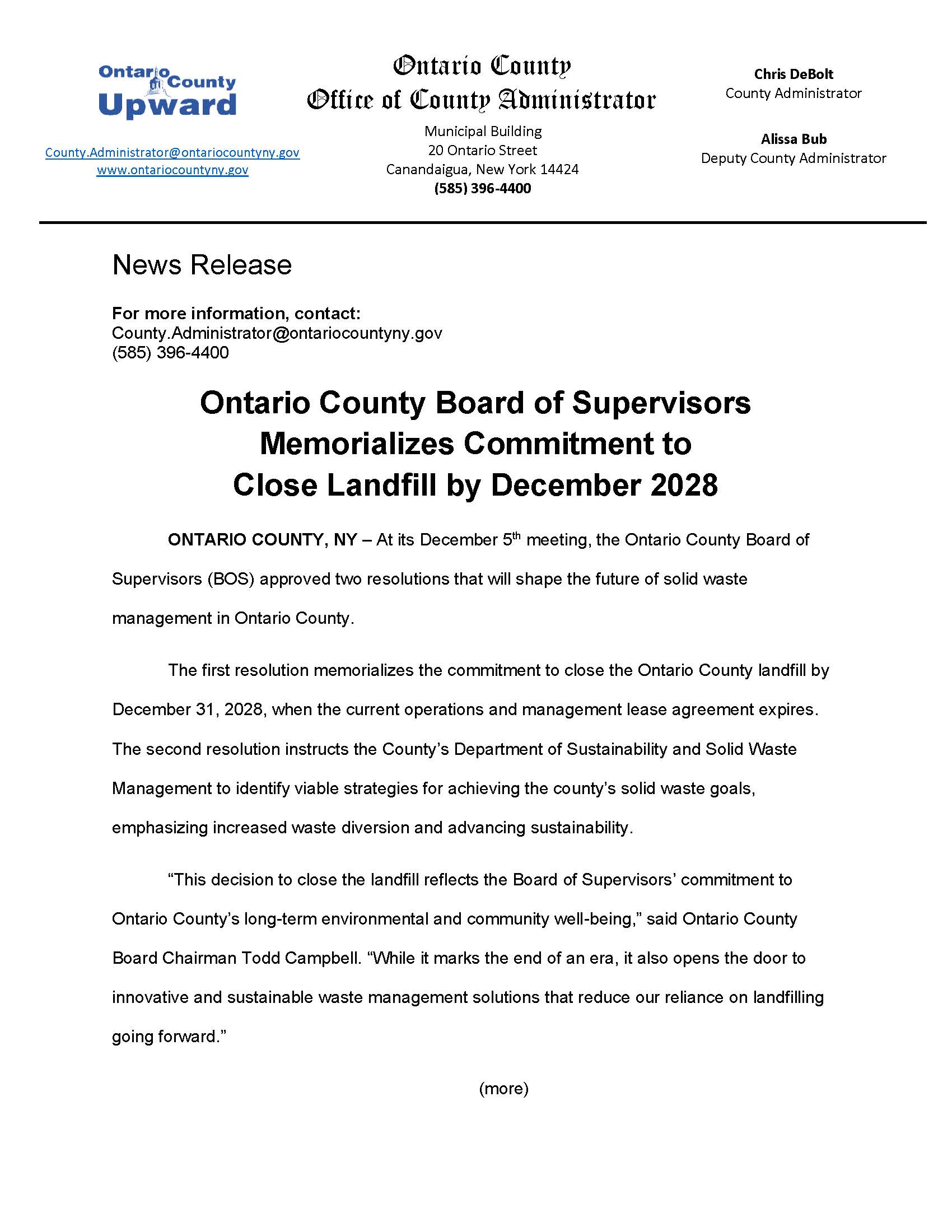 Ontario County Upward

County.Administrator@ontariocountyny.gov
www.ontariocountyny.gov

Ontario County
Office of County Administrator

Municipal Building
20 Ontario Street
Canandaigua, New York 14424
(585) 396-4400

Chris DeBolt
County Administrator

Alissa Bub
Deputy County Administrator

News Release

For more information, contact:
County.Administrator@ontariocountyny.gov
(585) 396-4400

Ontario County Board of Supervisors Memorializes Commitment to Close Landfill by December 2028

ONTARIO COUNTY, NY – At its December 5th meeting, the Ontario County Board of Supervisors (BOS) approved two resolutions that will shape the future of solid waste management in Ontario County.

The first resolution memorializes the commitment to close the Ontario County landfill by December 31, 2028, when the current operations and management lease agreement expires. The second resolution instructs the County's Department of Sustainability and Solid Waste Management to identify viable strategies for achieving the county's solid waste goals, emphasizing increased waste diversion and advancing sustainability.

"This decision to close the landfill reflects the Board of Supervisors' commitment to Ontario County's long-term environmental and community well-being," said Ontario County Board Chairman Todd Campbell. "While it marks the end of an era, it also opens the door to innovative and sustainable waste management solutions that reduce our reliance on landfilling going forward."

(more)